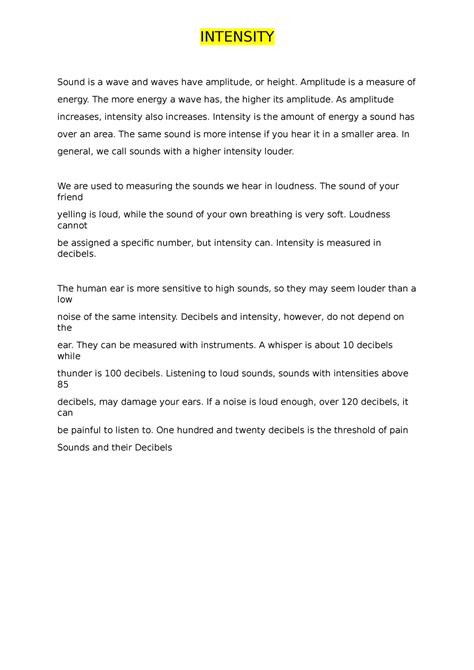 INTENSITY

Sound is a wave and waves have amplitude, or height. Amplitude is a measure of energy. The more energy a wave has, the higher its amplitude. As amplitude increases, intensity also increases. Intensity is the amount of energy a sound has over an area. The same sound is more intense if you hear it in a smaller area. In general, we call sounds with a higher intensity louder.

We are used to measuring the sounds we hear in loudness. The sound of your friend
yelling is loud, while the sound of your own breathing is very soft. Loudness cannot
be assigned a specific number, but intensity can. Intensity is measured in decibels.

The human ear is more sensitive to high sounds, so they may seem louder than a low
noise of the same intensity. Decibels and intensity, however, do not depend on the
ear. They can be measured with instruments. A whisper is about 10 decibels while
thunder is 100 decibels. Listening to loud sounds, sounds with intensities above 85
decibels, may damage your ears. If a noise is loud enough, over 120 decibels, it can
be painful to listen to. One hundred and twenty decibels is the threshold of pain
Sounds and their Decibels